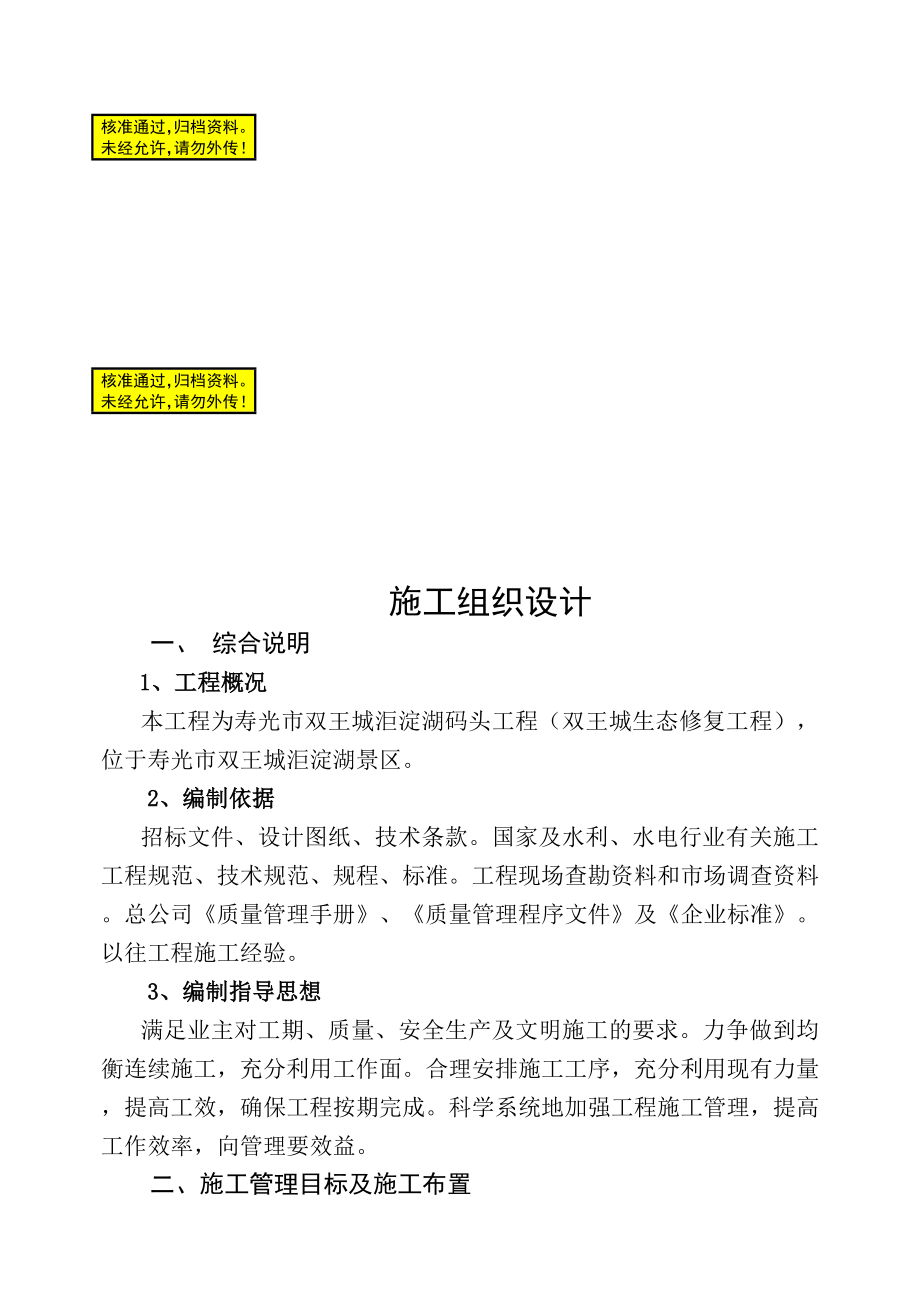 核准通过，归档资料。
未经允许，请勿外传！

核准通过，归档资料。
未经允许，请勿外传！

施工组织设计

一、 综合说明

1、工程概况

本工程为寿光市双王城洰淀湖码头工程（双王城生态修复工程），位于寿光市双王城洰淀湖景区。

2、编制依据

招标文件、设计图纸、技术条款。国家及水利、水电行业有关施工工程规范、技术规范、规程、标准。工程现场查勘资料和市场调查资料。总公司《质量管理手册》、《质量管理程序文件》及《企业标准》。以往工程施工经验。

3、编制指导思想

满足业主对工期、质量、安全生产及文明施工的要求。力争做到均衡连续施工，充分利用工作面。合理安排施工工序，充分利用现有力量，提高工效，确保工程按期完成。科学系统地加强工程施工管理，提高工作效率，向管理要效益。

二、施工管理目标及施工布置